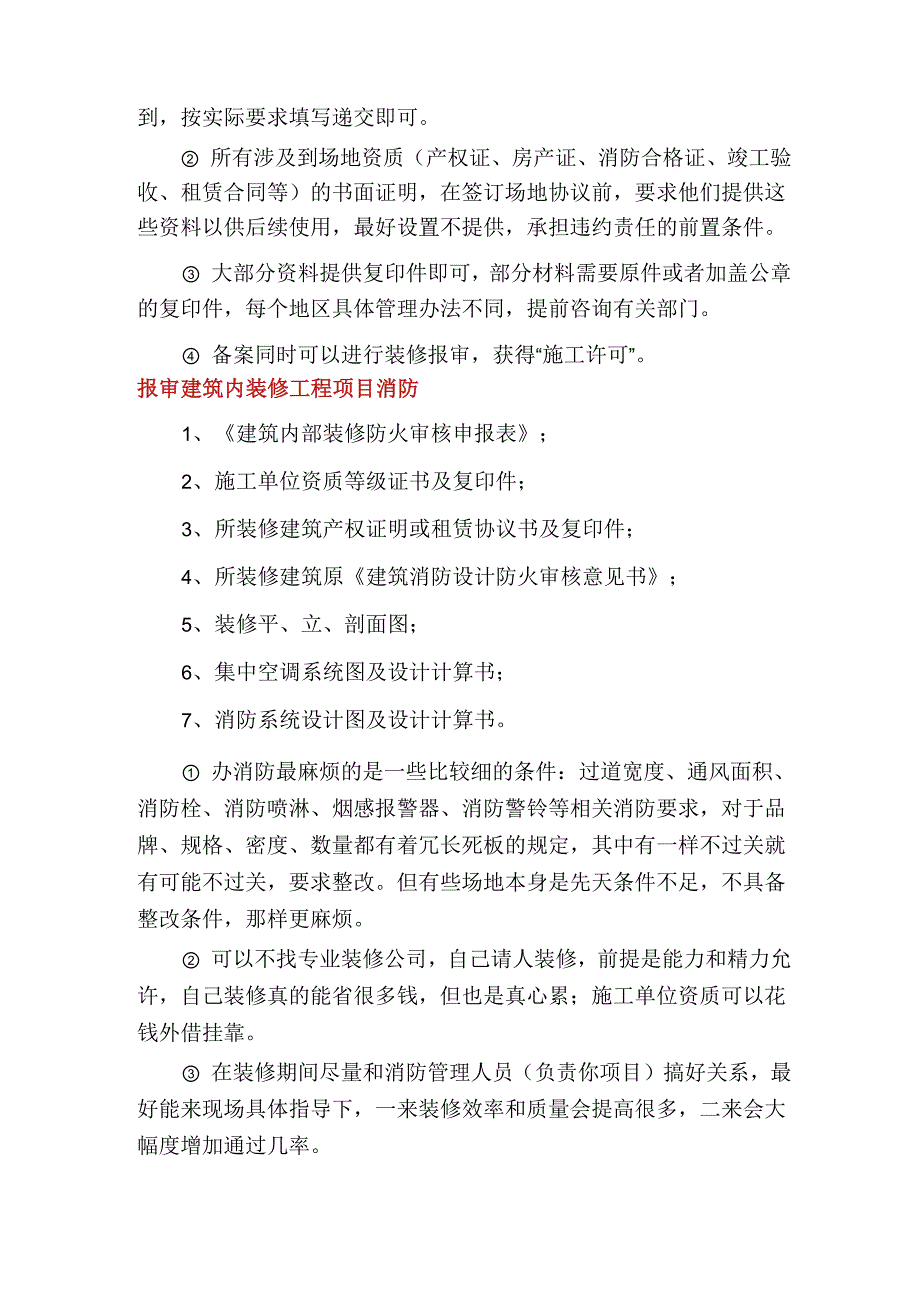 到，按实际要求填写递交即可。

② 所有涉及到场地资质（产权证、房产证、消防合格证、竣工验收、租赁合同等）的书面证明，在签订场地协议前，要求他们提供这些资料以供后续使用，最好设置不提供，承担违约责任的前置条件。

③ 大部分资料提供复印件即可，部分材料需要原件或者加盖公章的复印件，每个地区具体管理办法不同，提前咨询有关部门。

④ 备案同时可以进行装修报审，获得“施工许可”。

报审建筑内装修工程项目消防

1、《建筑内部装修防火审核申报表》；

2、施工单位资质等级证书及复印件；

3、所装修建筑产权证明或租赁协议书及复印件；

4、所装修建筑原《建筑消防设计防火审核意见书》；

5、装修平、立、剖面图；

6、集中空调系统图及设计计算书；

7、消防系统设计图及设计计算书。

① 办消防最麻烦的是一些比较细的条件：过道宽度、通风面积、消防栓、消防喷淋、烟感报警器、消防警铃等相关消防要求，对于品牌、规格、密度、数量都有着冗长死板的规定，其中有一样不过关就有可能不过关，要求整改。但有些场地本身是先天条件不足，不具备整改条件，那样更麻烦。

② 可以不找专业装修公司，自己请人装修，前提是能力和精力允许，自己装修真的能省很多钱，但也是真心累；施工单位资质可以花钱外借挂靠。

③ 在装修期间尽量和消防管理人员（负责你项目）搞好关系，最好能来现场具体指导下，一来装修效率和质量会提高很多，二来会大幅度增加通过几率。